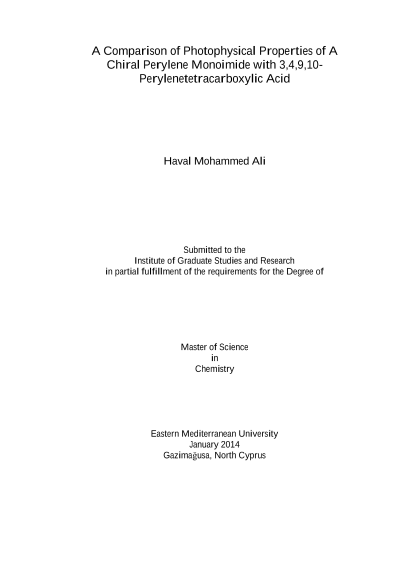 A Comparison of Photophysical Properties of A Chiral Perylene Monoimide with 3,4,9,10-Perylenetetracarboxylic Acid

Haval Mohammed Ali

Submitted to the
Institute of Graduate Studies and Research
in partial fulfillment of the requirements for the Degree of

Master of Science
in
Chemistry

Eastern Mediterranean University
January 2014
Gazimağusa, North Cyprus